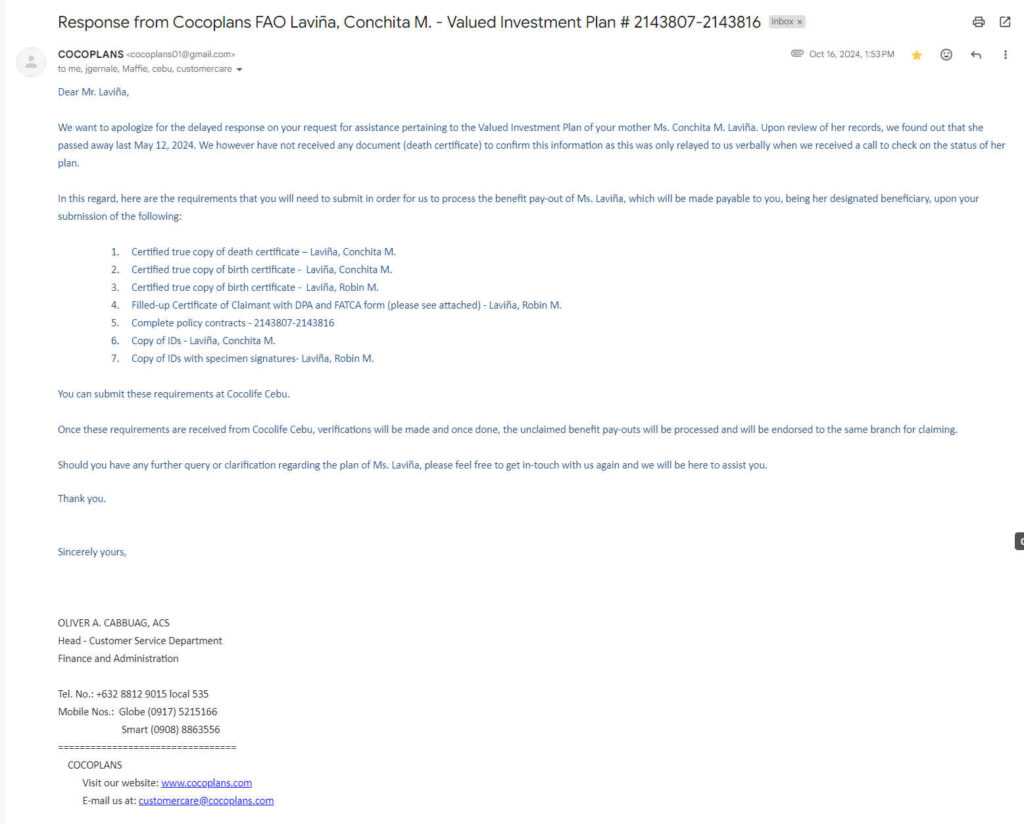 Response from Cocoplans FAO Laviña, Conchita M. - Valued Investment Plan # 2143807-2143816 Inbox ×

COCOPLANS <cocoplans01@gmail.com>
to me, jgernale, Maffie, cebu, customercare

Oct 16, 2024, 1:53 PM

Dear Mr. Laviña,

We want to apologize for the delayed response on your request for assistance pertaining to the Valued Investment Plan of your mother Ms. Conchita M. Laviña. Upon review of her records, we found out that she passed away last May 12, 2024. We however have not received any document (death certificate) to confirm this information as this was only relayed to us verbally when we received a call to check on the status of her plan.

In this regard, here are the requirements that you will need to submit in order for us to process the benefit pay-out of Ms. Laviña, which will be made payable to you, being her designated beneficiary, upon your submission of the following:

1. Certified true copy of death certificate – Laviña, Conchita M.
2. Certified true copy of birth certificate - Laviña, Conchita M.
3. Certified true copy of birth certificate - Laviña, Robin M.
4. Filled-up Certificate of Claimant with DPA and FATCA form (please see attached) - Laviña, Robin M.
5. Complete policy contracts - 2143807-2143816
6. Copy of IDs - Laviña, Conchita M.
7. Copy of IDs with specimen signatures- Laviña, Robin M.

You can submit these requirements at Cocolife Cebu.

Once these requirements are received from Cocolife Cebu, verifications will be made and once done, the unclaimed benefit pay-outs will be processed and will be endorsed to the same branch for claiming.

Should you have any further query or clarification regarding the plan of Ms. Laviña, please feel free to get in-touch with us again and we will be here to assist you.

Thank you.

Sincerely yours,

OLIVER A. CABBUAG, ACS
Head - Customer Service Department
Finance and Administration

Tel. No.: +632 8812 9015 local 535
Mobile Nos.: Globe (0917) 5215166
Smart (0908) 8863556
================================
COCOPLANS
Visit our website: www.cocoplans.com
E-mail us at: customercare@cocoplans.com